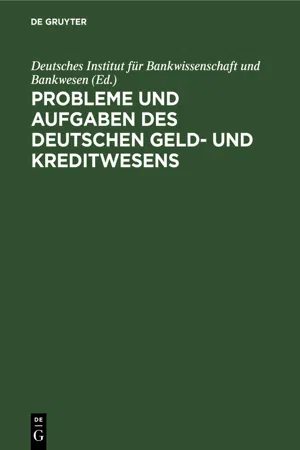 DE GRUYTER

Deutsches Institut für Bankwissenschaft und Bankwesen (Ed.)

PROBLEME UND AUFGABEN DES DEUTSCHEN GELD- UND KREDITWESENS

DE
G